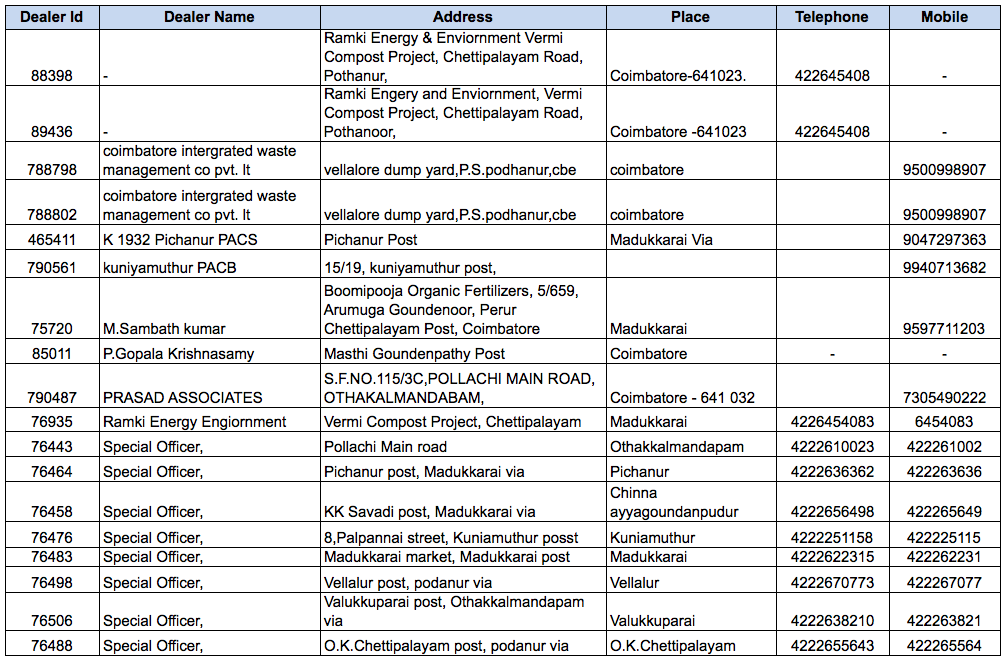 | Dealer Id | Dealer Name | Address | Place | Telephone | Mobile |
|---|---|---|---|---|---|
| 88398 | - | Ramki Energy & Enviornment Vermi Compost Project, Chettipalayam Road, Pothanur, | Coimbatore-641023. | 422645408 | - |
| 89436 | - | Ramki Engery and Enviornment, Vermi Compost Project, Chettipalayam Road, Pothanoor, | Coimbatore -641023 | 422645408 | - |
| 788798 | coimbatore intergrated waste management co pvt. lt | vellalore dump yard,P.S.podhanur,cbe | coimbatore | | 9500998907 |
| 788802 | coimbatore intergrated waste management co pvt. lt | vellalore dump yard,P.S.podhanur,cbe | coimbatore | | 9500998907 |
| 465411 | K 1932 Pichanur PACS | Pichanur Post | Madukkarai Via | | 9047297363 |
| 790561 | kuniyamuthur PACB | 15/19, kuniyamuthur post, | | | 9940713682 |
| 75720 | M.Sambath kumar | Boomipooja Organic Fertilizers, 5/659, Arumuga Goundenoor, Perur Chettipalayam Post, Coimbatore | Madukkarai | | 9597711203 |
| 85011 | P.Gopala Krishnasamy | Masthi Goundenpathy Post | Coimbatore | - | - |
| 790487 | PRASAD ASSOCIATES | S.F.NO.115/3C,POLLACHI MAIN ROAD, OTHAKALMANDABAM, | Coimbatore - 641 032 | | 7305490222 |
| 76935 | Ramki Energy Engiornment | Vermi Compost Project, Chettipalayam | Madukkarai | 4226454083 | 6454083 |
| 76443 | Special Officer, | Pollachi Main road | Othakkalmandapam | 4222610023 | 422261002 |
| 76464 | Special Officer, | Pichanur post, Madukkarai via | Pichanur | 4222636362 | 422263636 |
| 76458 | Special Officer, | KK Savadi post, Madukkarai via | Chinna ayyagoundanpudur | 4222656498 | 422265649 |
| 76476 | Special Officer, | 8,Palpannai street, Kuniamuthur posst | Kuniamuthur | 4222251158 | 422225115 |
| 76483 | Special Officer, | Madukkarai market, Madukkarai post | Madukkarai | 4222622315 | 422262231 |
| 76498 | Special Officer, | Vellalur post, podanur via | Vellalur | 4222670773 | 422267077 |
| 76506 | Special Officer, | Valukkuparai post, Othakkalmandapam via | Valukkuparai | 4222638210 | 422263821 |
| 76488 | Special Officer, | O.K.Chettipalayam post, podanur via | O.K.Chettipalayam | 4222655643 | 422265564 |